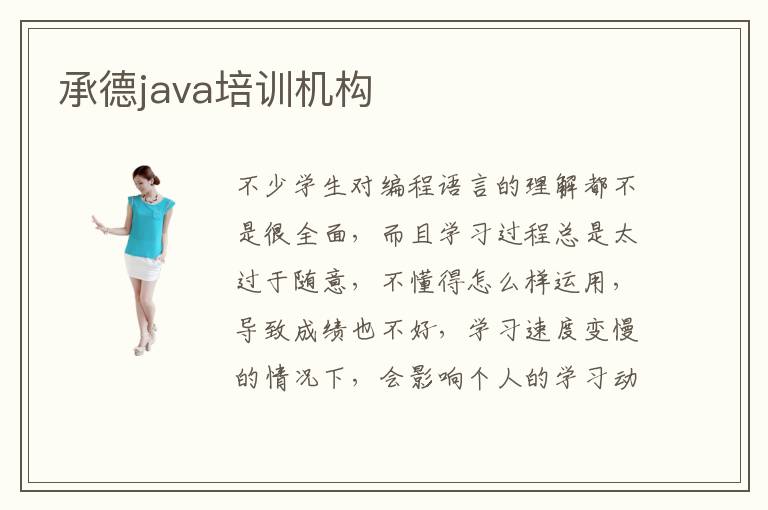 承德java培训机构

不少学生对编程语言的理解都不是很全面，而且学习过程总是太过于随意，不懂得怎么样运用，导致成绩也不好，学习速度变慢的情况下，会影响个人的学习动